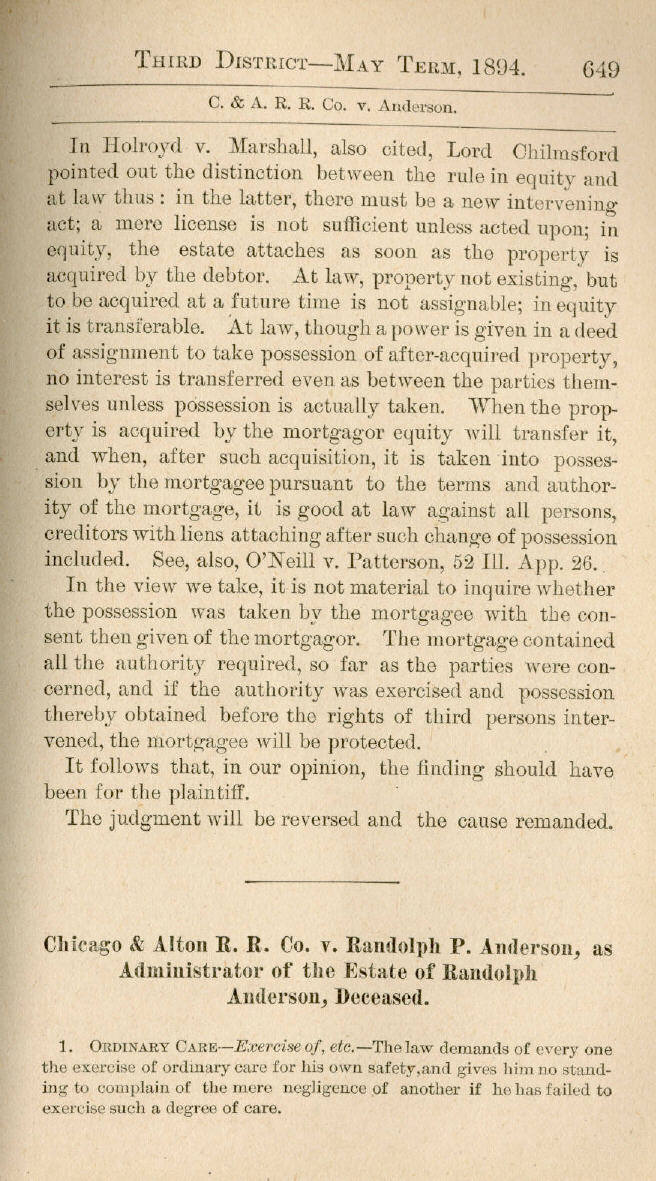 THIRD DISTRICT—MAY TERM, 1894. 649

C. & A. R. R. Co. v. Anderson.

In Holroyd v. Marshall, also cited, Lord Chilmsford pointed out the distinction between the rule in equity and at law thus: in the latter, there must be a new intervening act; a mere license is not sufficient unless acted upon; in equity, the estate attaches as soon as the property is acquired by the debtor. At law, property not existing, but to be acquired at a future time is not assignable; in equity it is transferable. At law, though a power is given in a deed of assignment to take possession of after-acquired property, no interest is transferred even as between the parties themselves unless possession is actually taken. When the property is acquired by the mortgagor equity will transfer it, and when, after such acquisition, it is taken into possession by the mortgagee pursuant to the terms and authority of the mortgage, it is good at law against all persons, creditors with liens attaching after such change of possession included. See, also, O'Neill v. Patterson, 52 Ill. App. 26.

In the view we take, it is not material to inquire whether the possession was taken by the mortgagee with the consent then given of the mortgagor. The mortgage contained all the authority required, so far as the parties were concerned, and if the authority was exercised and possession thereby obtained before the rights of third persons intervened, the mortgagee will be protected.

It follows that, in our opinion, the finding should have been for the plaintiff.

The judgment will be reversed and the cause remanded.

Chicago & Alton R. R. Co. v. Randolph P. Anderson, as Administrator of the Estate of Randolph Anderson, Deceased.

1. ORDINARY CARE—Exercise of, etc.—The law demands of every one the exercise of ordinary care for his own safety, and gives him no standing to complain of the mere negligence of another if he has failed to exercise such a degree of care.